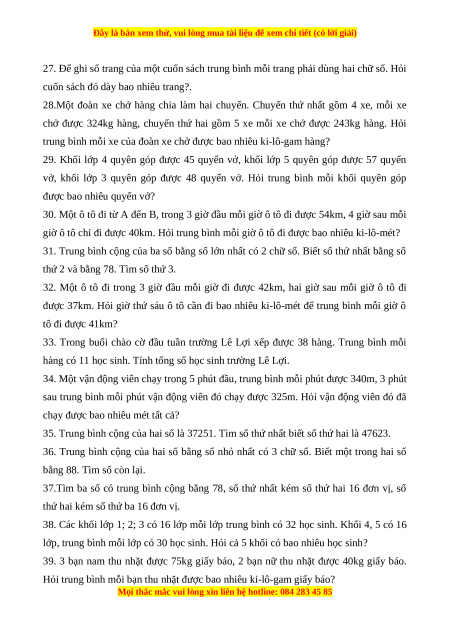 Đây là bản xem thử, vui lòng mua tài liệu để xem chi tiết (có lời giải)

27. Để ghi số trang của một cuốn sách trung bình mỗi trang phải dùng hai chữ số. Hỏi cuốn sách đó dày bao nhiêu trang?.

28.Một đoàn xe chở hàng chia làm hai chuyến. Chuyến thứ nhất gồm 4 xe, mỗi xe chở được 324kg hàng, chuyến thứ hai gồm 5 xe mỗi xe chở được 243kg hàng. Hỏi trung bình mỗi xe của đoàn xe chở được bao nhiêu ki-lô-gam hàng?

29. Khối lớp 4 quyên góp được 45 quyển vở, khối lớp 5 quyên góp được 57 quyển vở, khối lớp 3 quyên góp được 48 quyển vở. Hỏi trung bình mỗi khối quyên góp được bao nhiêu quyển vở?

30. Một ô tô đi từ A đến B, trong 3 giờ đầu mỗi giờ ô tô đi được 54km, 4 giờ sau mỗi giờ ô tô chỉ đi được 40km. Hỏi trung bình mỗi giờ ô tô đi được bao nhiêu ki-lô-mét?

31. Trung bình cộng của ba số bằng số lớn nhất có 2 chữ số. Biết số thứ nhất bằng số thứ 2 và bằng 78. Tìm số thứ 3.

32. Một ô tô đi trong 3 giờ đầu mỗi giờ đi được 42km, hai giờ sau mỗi giờ ô tô đi được 37km. Hỏi giờ thứ sáu ô tô cần đi bao nhiêu ki-lô-mét để trung bình mỗi giờ ô tô đi được 41km?

33. Trong buổi chào cờ đầu tuần trường Lê Lợi xếp được 38 hàng. Trung bình mỗi hàng có 11 học sinh. Tính tổng số học sinh trường Lê Lợi.

34. Một vận động viên chạy trong 5 phút đầu, trung bình mỗi phút được 340m, 3 phút sau trung bình mỗi phút vận động viên đó chạy được 325m. Hỏi vận động viên đó đã chạy được bao nhiêu mét tất cả?

35. Trung bình cộng của hai số là 37251. Tìm số thứ nhất biết số thứ hai là 47623.

36. Trung bình cộng của hai số bằng số nhỏ nhất có 3 chữ số. Biết một trong hai số bằng 88. Tìm số còn lại.

37.Tìm ba số có trung bình cộng bằng 78, số thứ nhất kém số thứ hai 16 đơn vị, số thứ hai kém số thứ ba 16 đơn vị.

38. Các khối lớp 1; 2; 3 có 16 lớp mỗi lớp trung bình có 32 học sinh. Khối 4, 5 có 16 lớp, trung bình mỗi lớp có 30 học sinh. Hỏi cả 5 khối có bao nhiêu học sinh?

39. 3 bạn nam thu nhặt được 75kg giấy báo, 2 bạn nữ thu nhặt được 40kg giấy báo. Hỏi trung bình mỗi bạn thu nhặt được bao nhiêu ki-lô-gam giấy báo?

Mọi thắc mắc vui lòng xin liên hệ hotline: 084 283 45 85